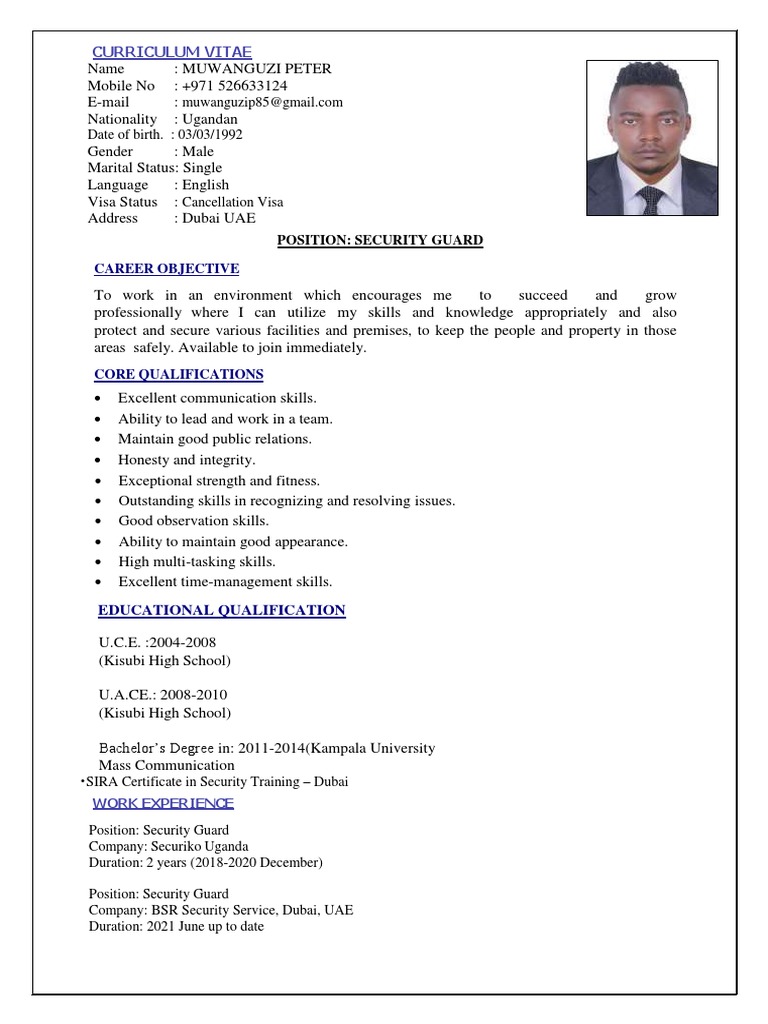 CURRICULUM VITAE

Name : MUWANGUZI PETER
Mobile No : +971 526633124
E-mail : muwanguzip85@gmail.com
Nationality : Ugandan
Date of birth. : 03/03/1992
Gender : Male
Marital Status: Single
Language : English
Visa Status : Cancellation Visa
Address : Dubai UAE

POSITION: SECURITY GUARD

CAREER OBJECTIVE

To work in an environment which encourages me to succeed and grow professionally where I can utilize my skills and knowledge appropriately and also protect and secure various facilities and premises, to keep the people and property in those areas safely. Available to join immediately.

CORE QUALIFICATIONS

• Excellent communication skills.
• Ability to lead and work in a team.
• Maintain good public relations.
• Honesty and integrity.
• Exceptional strength and fitness.
• Outstanding skills in recognizing and resolving issues.
• Good observation skills.
• Ability to maintain good appearance.
• High multi-tasking skills.
• Excellent time-management skills.

EDUCATIONAL QUALIFICATION

U.C.E. :2004-2008
(Kisubi High School)

U.A.CE.: 2008-2010
(Kisubi High School)

Bachelor's Degree in: 2011-2014(Kampala University
Mass Communication
•SIRA Certificate in Security Training – Dubai

WORK EXPERIENCE

Position: Security Guard
Company: Securiko Uganda
Duration: 2 years (2018-2020 December)

Position: Security Guard
Company: BSR Security Service, Dubai, UAE
Duration: 2021 June up to date